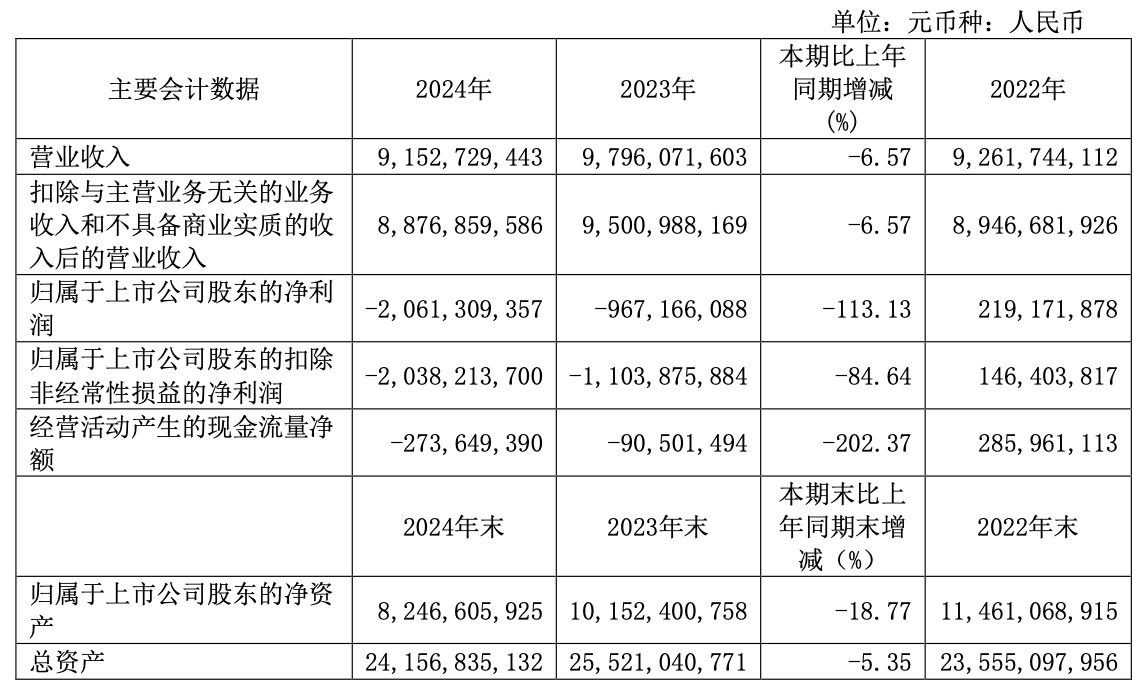 单位：元币种：人民币

| 主要会计数据 | 2024年 | 2023年 | 本期比上年同期增减(%) | 2022年 |
|---|---|---|---|---|
| 营业收入 | 9,152,729,443 | 9,796,071,603 | -6.57 | 9,261,744,112 |
| 扣除与主营业务无关的业务收入和不具备商业实质的收入后的营业收入 | 8,876,859,586 | 9,500,988,169 | -6.57 | 8,946,681,926 |
| 归属于上市公司股东的净利润 | -2,061,309,357 | -967,166,088 | -113.13 | 219,171,878 |
| 归属于上市公司股东的扣除非经常性损益的净利润 | -2,038,213,700 | -1,103,875,884 | -84.64 | 146,403,817 |
| 经营活动产生的现金流量净额 | -273,649,390 | -90,501,494 | -202.37 | 285,961,113 |
|  | 2024年末 | 2023年末 | 本期末比上年同期末增减（%） | 2022年末 |
| 归属于上市公司股东的净资产 | 8,246,605,925 | 10,152,400,758 | -18.77 | 11,461,068,915 |
| 总资产 | 24,156,835,132 | 25,521,040,771 | -5.35 | 23,555,097,956 |